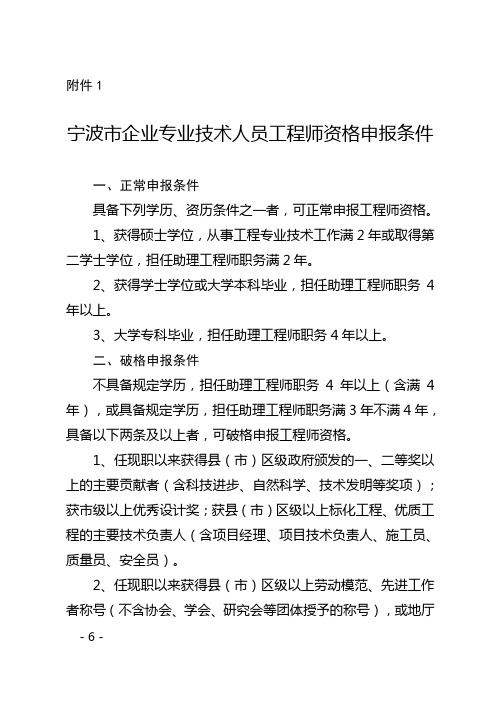 附件 1

宁波市企业专业技术人员工程师资格申报条件

一、正常申报条件

具备下列学历、资历条件之一者，可正常申报工程师资格。

1、获得硕士学位，从事工程专业技术工作满 2 年或取得第二学士学位，担任助理工程师职务满 2 年。

2、获得学士学位或大学本科毕业，担任助理工程师职务 4 年以上。

3、大学专科毕业，担任助理工程师职务 4 年以上。

二、破格申报条件

不具备规定学历，担任助理工程师职务 4 年以上（含满 4 年），或具备规定学历，担任助理工程师职务满 3 年不满 4 年，具备以下两条及以上者，可破格申报工程师资格。

1、任现职以来获得县（市）区级政府颁发的一、二等奖以上的主要贡献者（含科技进步、自然科学、技术发明等奖项）；获市级以上优秀设计奖；获县（市）区级以上标化工程、优质工程的主要技术负责人（含项目经理、项目技术负责人、施工员、质量员、安全员）。

2、任现职以来获得县（市）区级以上劳动模范、先进工作者称号（不含协会、学会、研究会等团体授予的称号），或地厅

- 6 -